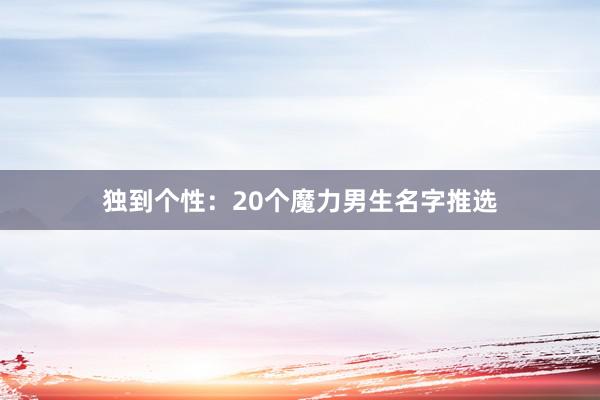 独到个性：20个魔力男生名字推选